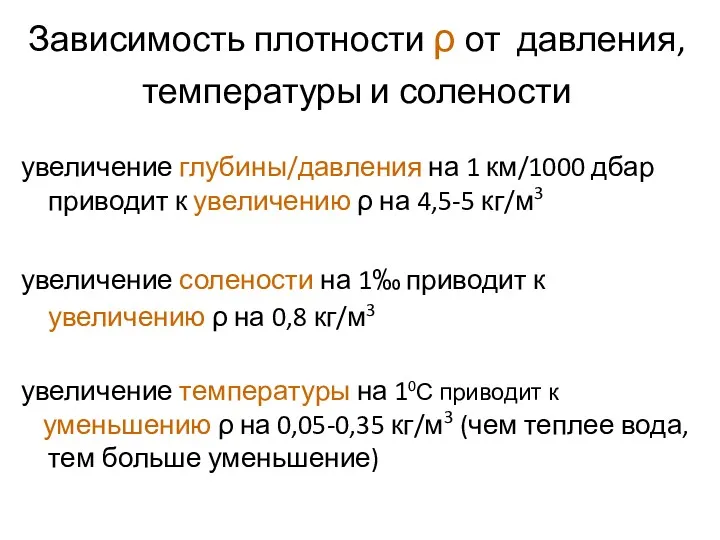 Зависимость плотности ρ от давления, температуры и солености

увеличение глубины/давления на 1 км/1000 дбар приводит к увеличению ρ на 4,5-5 кг/м$^3$

увеличение солености на 1‰ приводит к увеличению ρ на 0,8 кг/м$^3$

увеличение температуры на 1$^0$С приводит к уменьшению ρ на 0,05-0,35 кг/м$^3$ (чем теплее вода, тем больше уменьшение)